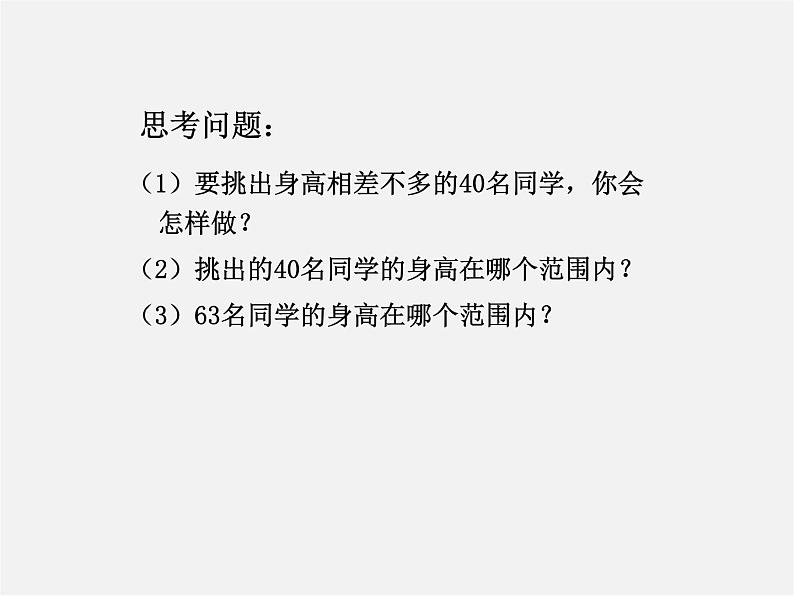 思考问题：

（1）要挑出身高相差不多的40名同学，你会怎样做？

（2）挑出的40名同学的身高在哪个范围内？

（3）63名同学的身高在哪个范围内？